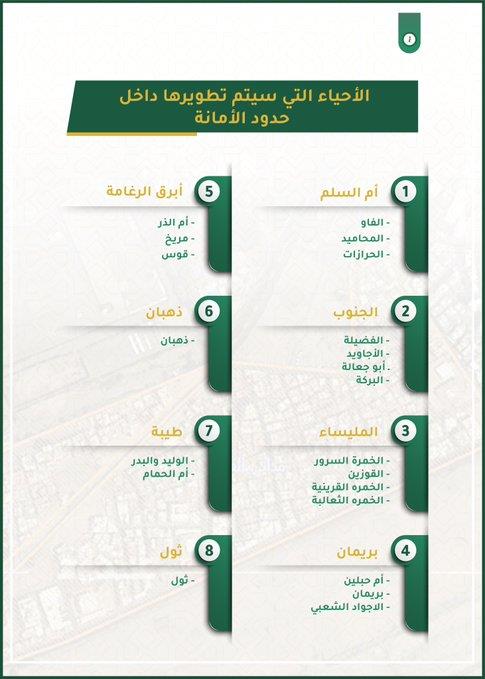 الأحياء التي سيتم تطويرها داخل حدود الأمانة

1 أم السلم
- الفاو
- المحاميد
- الحرازات

2 الجنوب
- الفضيلة
- الأجاويد
- أبو جعالة
- البركة

3 المليساء
- الخمرة السرور
- القوزين
- الخمره القرينية
- الخمره الثعالبة

4 بريمان
- أم حبلين
- بريمان
- الاجواد الشعبي

5 أبرق الرغامة
- أم الذر
- مريخ
- قوس

6 ذهبان
- ذهبان

7 طيبة
- الوليد والبدر
- أم الحمام

8 ثول
- ثول